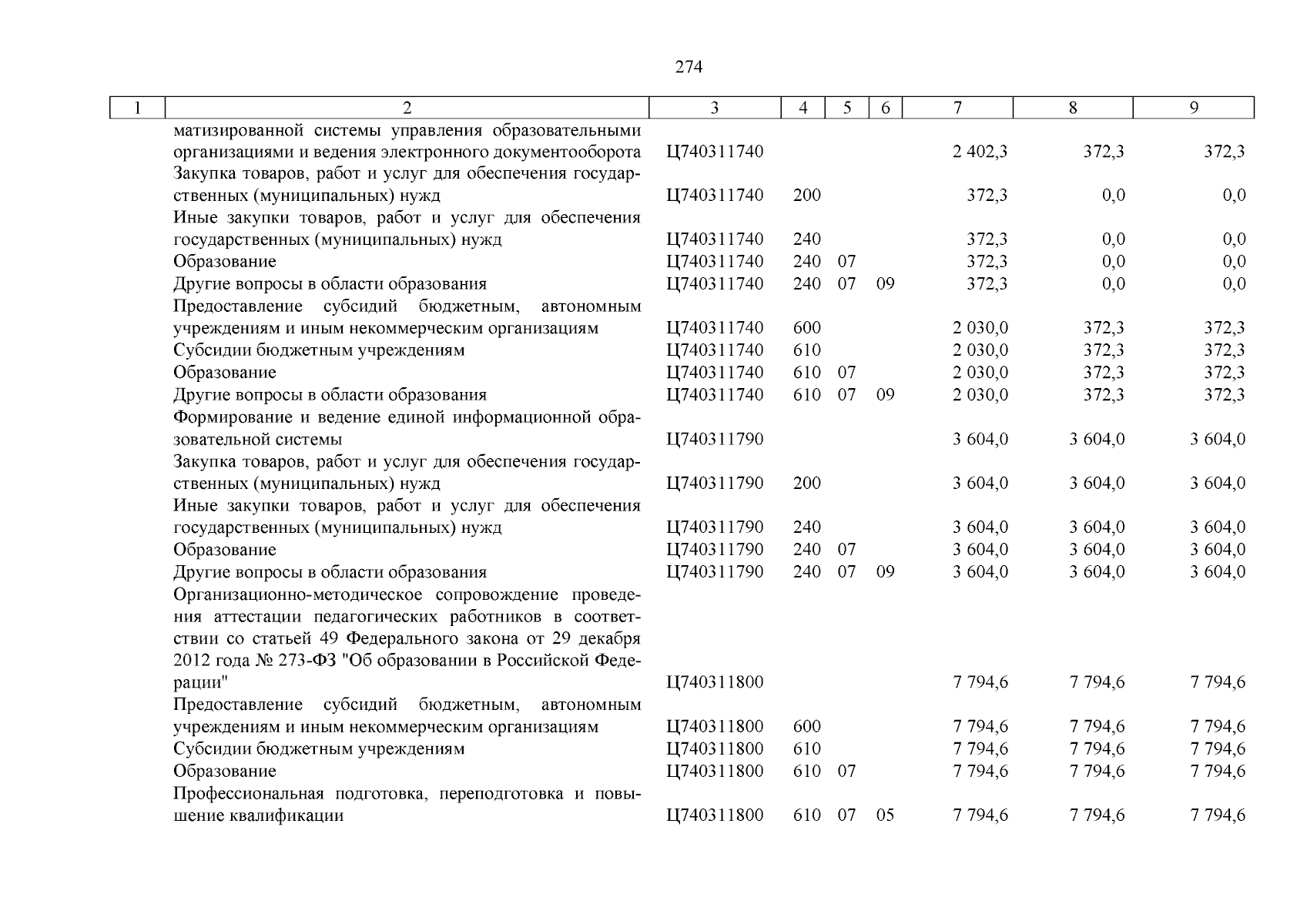 274

| 1 | 2 | 3 | 4 | 5 | 6 | 7 | 8 | 9 |
|---|---|---|---|---|---|---|---|---|
| | матизированной системы управления образовательными организациями и ведения электронного документооборота | Ц740311740 | | | | 2 402,3 | 372,3 | 372,3 |
| | Закупка товаров, работ и услуг для обеспечения государственных (муниципальных) нужд | Ц740311740 | 200 | | | 372,3 | 0,0 | 0,0 |
| | Иные закупки товаров, работ и услуг для обеспечения государственных (муниципальных) нужд | Ц740311740 | 240 | | | 372,3 | 0,0 | 0,0 |
| | Образование | Ц740311740 | 240 | 07 | | 372,3 | 0,0 | 0,0 |
| | Другие вопросы в области образования | Ц740311740 | 240 | 07 | 09 | 372,3 | 0,0 | 0,0 |
| | Предоставление субсидий бюджетным, автономным учреждениям и иным некоммерческим организациям | Ц740311740 | 600 | | | 2 030,0 | 372,3 | 372,3 |
| | Субсидии бюджетным учреждениям | Ц740311740 | 610 | | | 2 030,0 | 372,3 | 372,3 |
| | Образование | Ц740311740 | 610 | 07 | | 2 030,0 | 372,3 | 372,3 |
| | Другие вопросы в области образования | Ц740311740 | 610 | 07 | 09 | 2 030,0 | 372,3 | 372,3 |
| | Формирование и ведение единой информационной образовательной системы | Ц740311790 | | | | 3 604,0 | 3 604,0 | 3 604,0 |
| | Закупка товаров, работ и услуг для обеспечения государственных (муниципальных) нужд | Ц740311790 | 200 | | | 3 604,0 | 3 604,0 | 3 604,0 |
| | Иные закупки товаров, работ и услуг для обеспечения государственных (муниципальных) нужд | Ц740311790 | 240 | | | 3 604,0 | 3 604,0 | 3 604,0 |
| | Образование | Ц740311790 | 240 | 07 | | 3 604,0 | 3 604,0 | 3 604,0 |
| | Другие вопросы в области образования | Ц740311790 | 240 | 07 | 09 | 3 604,0 | 3 604,0 | 3 604,0 |
| | Организационно-методическое сопровождение проведения аттестации педагогических работников в соответствии со статьей 49 Федерального закона от 29 декабря 2012 года № 273-ФЗ "Об образовании в Российской Федерации" | Ц740311800 | | | | 7 794,6 | 7 794,6 | 7 794,6 |
| | Предоставление субсидий бюджетным, автономным учреждениям и иным некоммерческим организациям | Ц740311800 | 600 | | | 7 794,6 | 7 794,6 | 7 794,6 |
| | Субсидии бюджетным учреждениям | Ц740311800 | 610 | | | 7 794,6 | 7 794,6 | 7 794,6 |
| | Образование | Ц740311800 | 610 | 07 | | 7 794,6 | 7 794,6 | 7 794,6 |
| | Профессиональная подготовка, переподготовка и повышение квалификации | Ц740311800 | 610 | 07 | 05 | 7 794,6 | 7 794,6 | 7 794,6 |